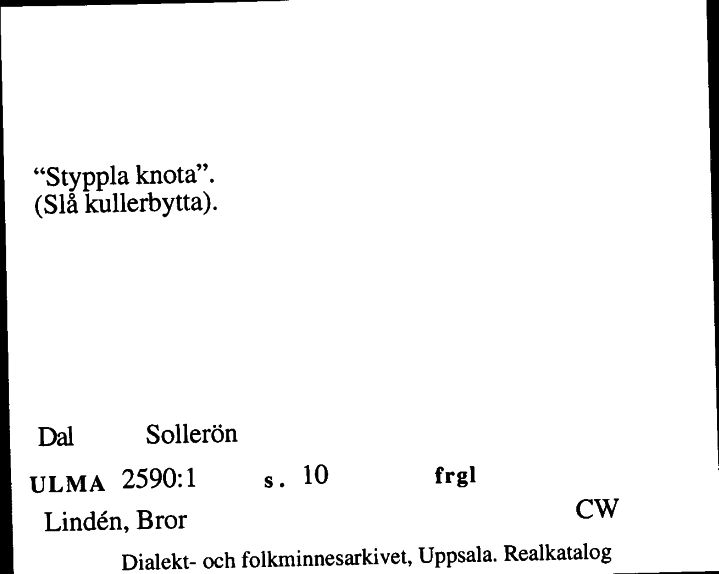 "Styppla knota".
(Slå kullerbytta).

Dal Sollerön

ULMA 2590:1 s. 10 frgl

Lindén, Bror CW

Dialekt- och folkminnesarkivet, Uppsala. Realkatalog